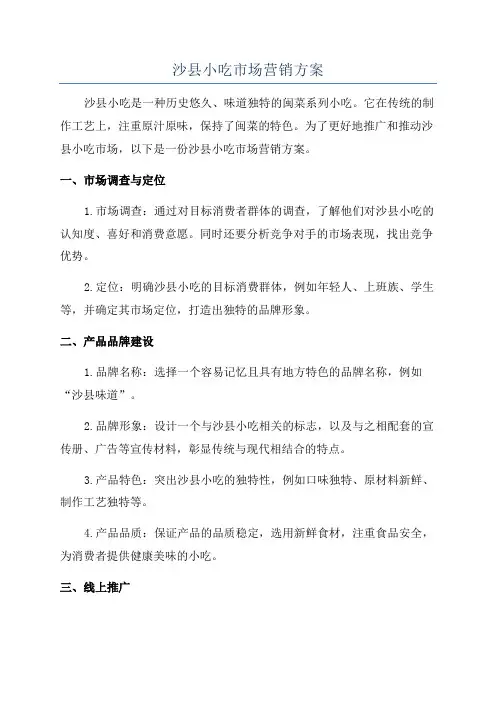 沙县小吃市场营销方案

沙县小吃是一种历史悠久、味道独特的闽菜系列小吃。它在传统的制作工艺上，注重原汁原味，保持了闽菜的特色。为了更好地推广和推动沙县小吃市场，以下是一份沙县小吃市场营销方案。

一、市场调查与定位

1.市场调查：通过对目标消费者群体的调查，了解他们对沙县小吃的认知度、喜好和消费意愿。同时还要分析竞争对手的市场表现，找出竞争优势。

2.定位：明确沙县小吃的目标消费群体，例如年轻人、上班族、学生等，并确定其市场定位，打造出独特的品牌形象。

二、产品品牌建设

1.品牌名称：选择一个容易记忆且具有地方特色的品牌名称，例如“沙县味道”。

2.品牌形象：设计一个与沙县小吃相关的标志，以及与之相配套的宣传册、广告等宣传材料，彰显传统与现代相结合的特点。

3.产品特色：突出沙县小吃的独特性，例如口味独特、原材料新鲜、制作工艺独特等。

4.产品品质：保证产品的品质稳定，选用新鲜食材，注重食品安全，为消费者提供健康美味的小吃。

三、线上推广